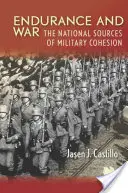 ENDURANCE AND WAR THE NATIONAL SOURCES OF MILITARY COHESION

Jasen J. Castillo